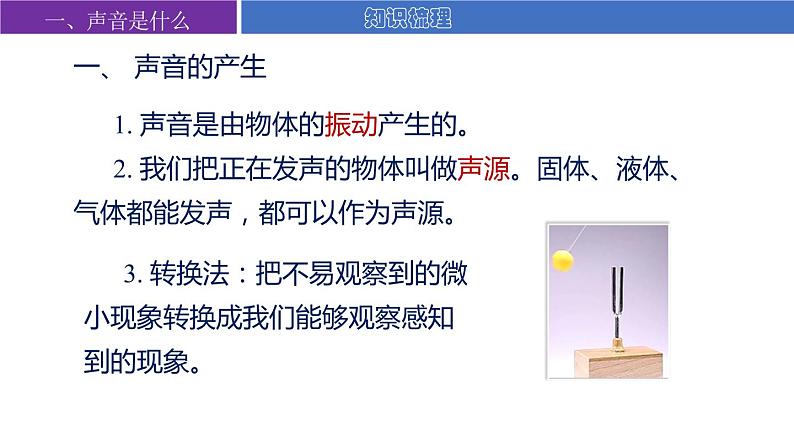 一、声音是什么

知识梳理

一、 声音的产生

1. 声音是由物体的振动产生的。

2. 我们把正在发声的物体叫做声源。固体、液体、气体都能发声，都可以作为声源。

3. 转换法：把不易观察到的微小现象转换成我们能够观察感知到的现象。